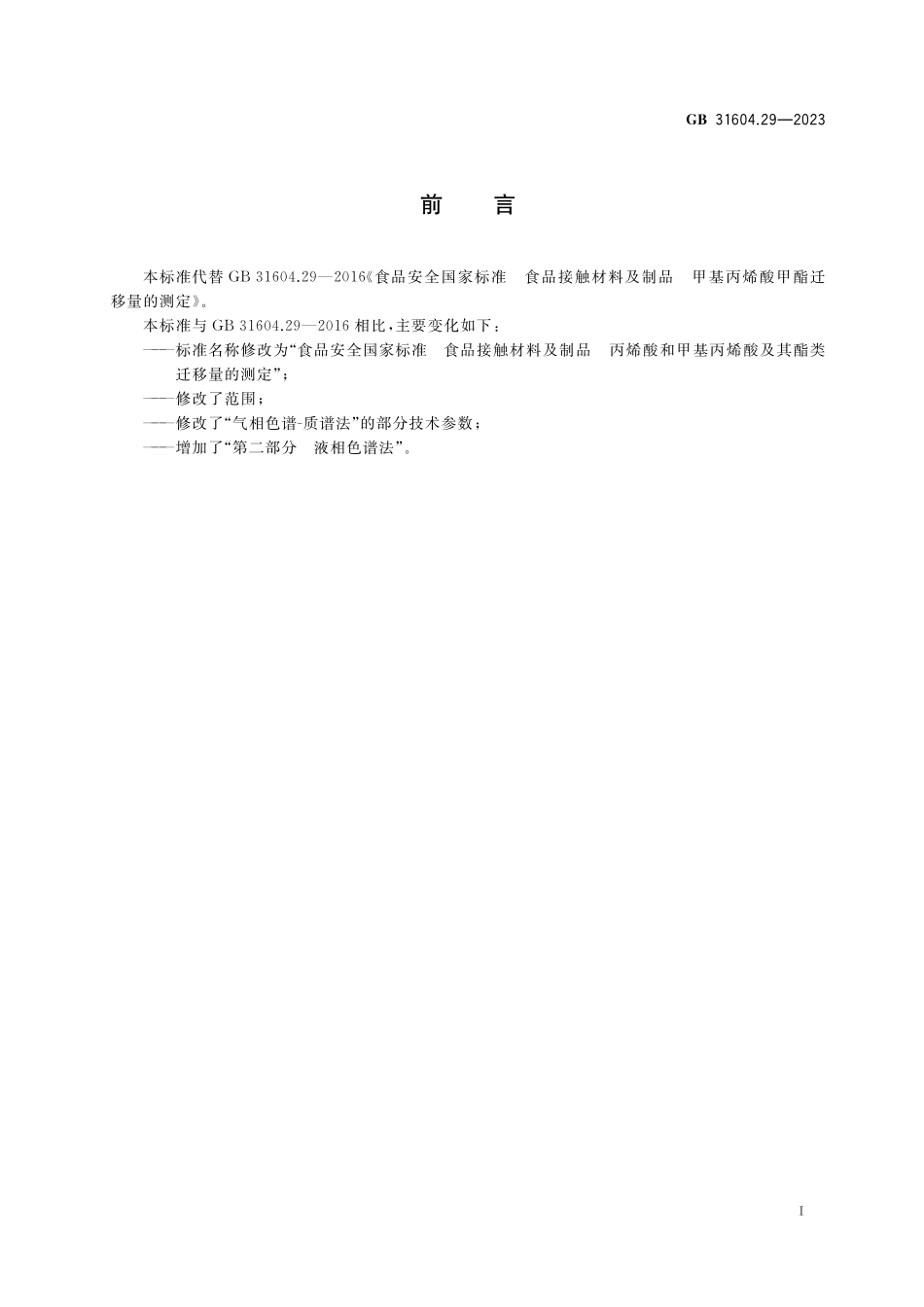 GB 31604.29—2023

前　言

本标准代替 GB 31604.29—2016《食品安全国家标准　食品接触材料及制品　甲基丙烯酸甲酯迁移量的测定》。

本标准与 GB 31604.29—2016 相比，主要变化如下：

——标准名称修改为“食品安全国家标准　食品接触材料及制品　丙烯酸和甲基丙烯酸及其酯类迁移量的测定”；

——修改了范围；

——修改了“气相色谱-质谱法”的部分技术参数；

——增加了“第二部分　液相色谱法”。

I